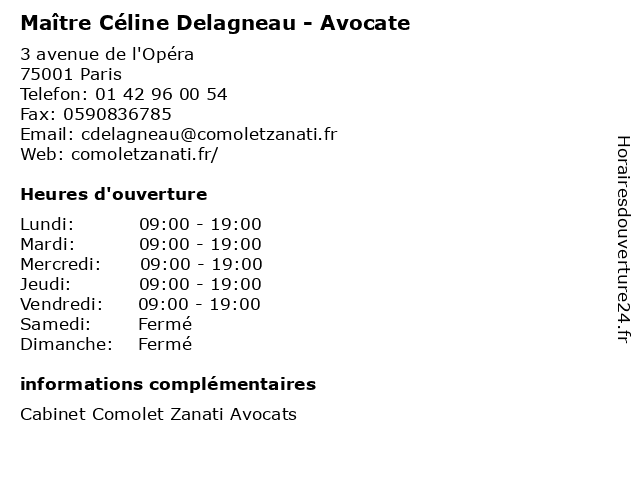 Maître Céline Delagneau - Avocate

3 avenue de l'Opéra
75001 Paris
Telefon: 01 42 96 00 54
Fax: 0590836785
Email: cdelagneau@comoletzanati.fr
Web: comoletzanati.fr/

Heures d'ouverture

Lundi: 09:00 - 19:00
Mardi: 09:00 - 19:00
Mercredi: 09:00 - 19:00
Jeudi: 09:00 - 19:00
Vendredi: 09:00 - 19:00
Samedi: Fermé
Dimanche: Fermé

informations complémentaires

Cabinet Comolet Zanati Avocats

Horairesdouverture24.fr